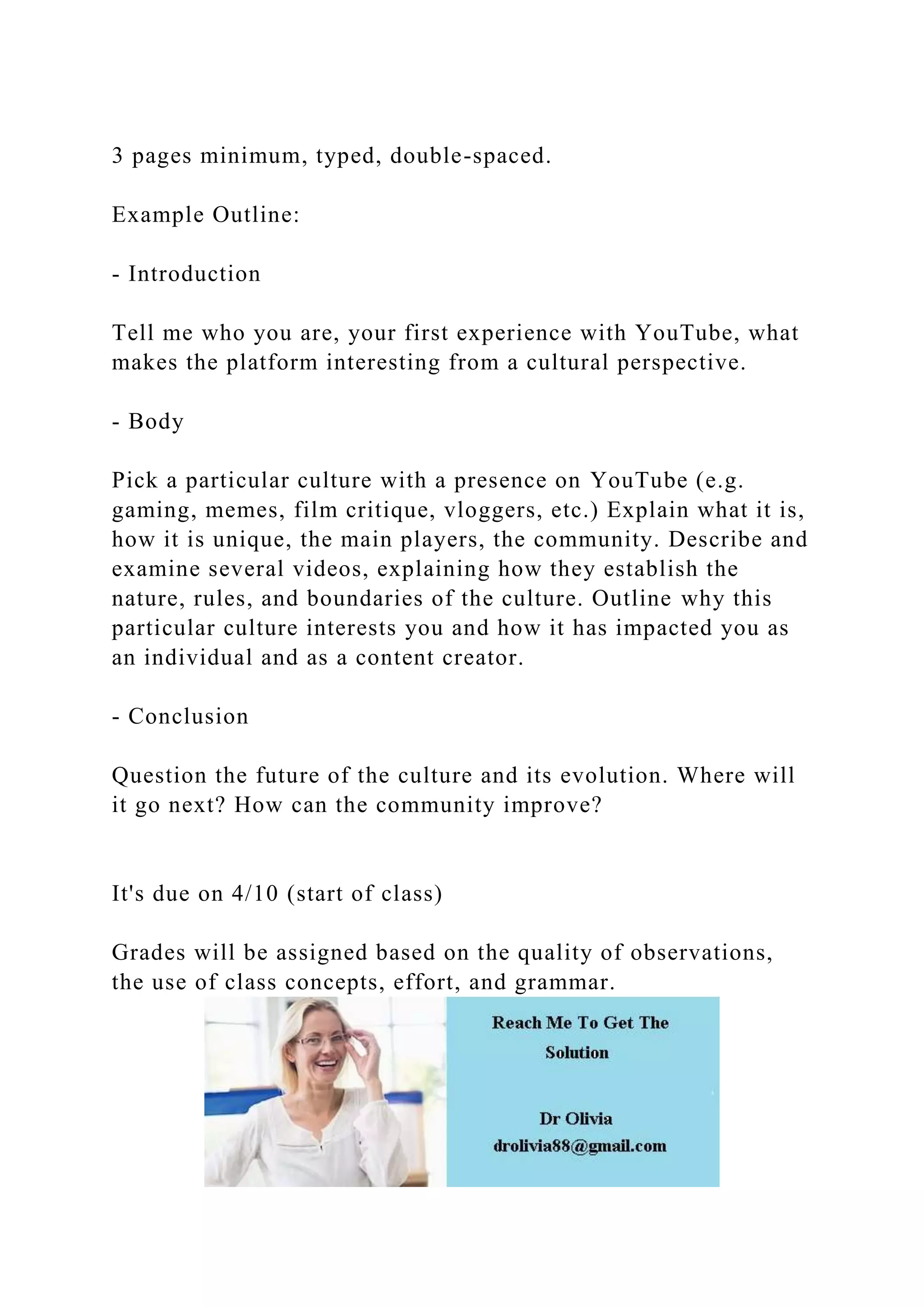 3 pages minimum, typed, double-spaced.

Example Outline:

- Introduction

Tell me who you are, your first experience with YouTube, what makes the platform interesting from a cultural perspective.

- Body

Pick a particular culture with a presence on YouTube (e.g. gaming, memes, film critique, vloggers, etc.) Explain what it is, how it is unique, the main players, the community. Describe and examine several videos, explaining how they establish the nature, rules, and boundaries of the culture. Outline why this particular culture interests you and how it has impacted you as an individual and as a content creator.

- Conclusion

Question the future of the culture and its evolution. Where will it go next? How can the community improve?

It's due on 4/10 (start of class)

Grades will be assigned based on the quality of observations, the use of class concepts, effort, and grammar.

Reach Me To Get The Solution

Dr Olivia
drolivia88@gmail.com